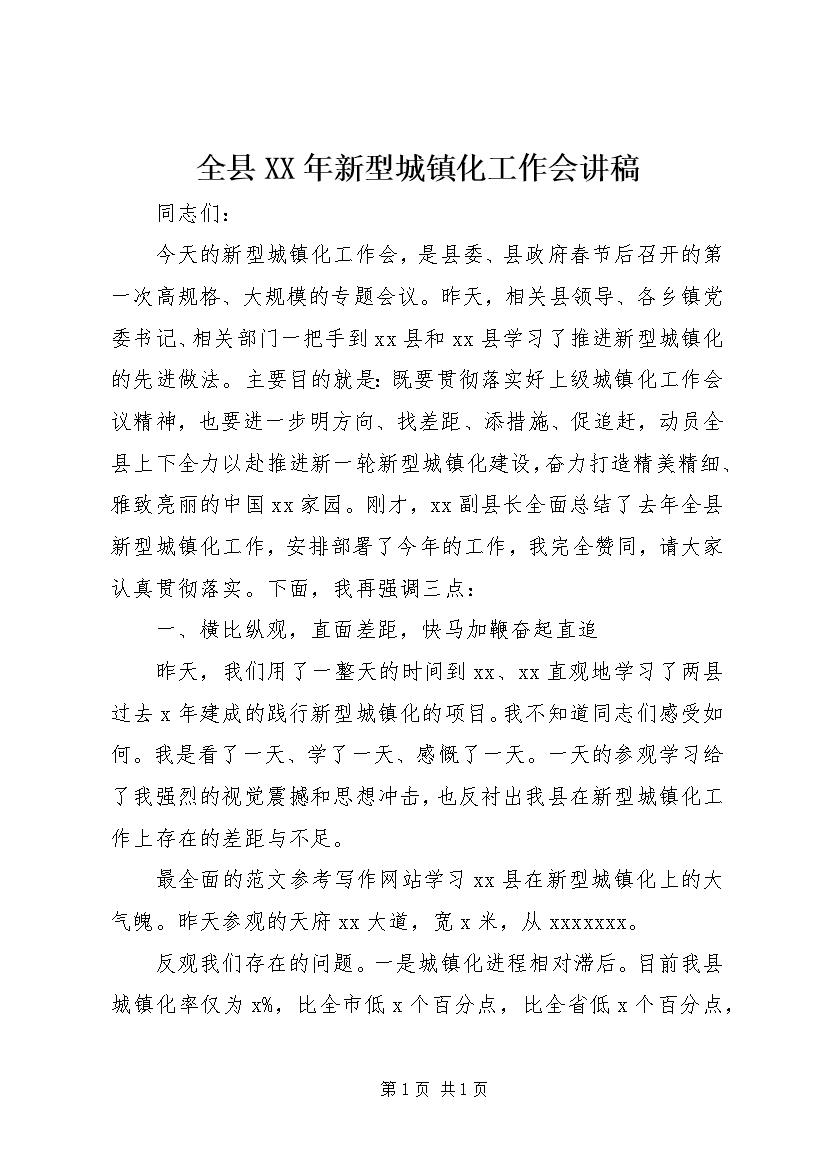 全县XX年新型城镇化工作会讲稿

同志们：

今天的新型城镇化工作会，是县委、县政府春节后召开的第一次高规格、大规模的专题会议。昨天，相关县领导、各乡镇党委书记、相关部门一把手到xx县和xx县学习了推进新型城镇化的先进做法。主要目的就是：既要贯彻落实好上级城镇化工作会议精神，也要进一步明方向、找差距、添措施、促追赶，动员全县上下全力以赴推进新一轮新型城镇化建设，奋力打造精美精细、雅致亮丽的中国xx家园。刚才，xx副县长全面总结了去年全县新型城镇化工作，安排部署了今年的工作，我完全赞同，请大家认真贯彻落实。下面，我再强调三点：

一、横比纵观，直面差距，快马加鞭奋起直追

昨天，我们用了一整天的时间到xx、xx直观地学习了两县过去x年建成的践行新型城镇化的项目。我不知道同志们感受如何。我是看了一天、学了一天、感慨了一天。一天的参观学习给了我强烈的视觉震撼和思想冲击，也反衬出我县在新型城镇化工作上存在的差距与不足。

最全面的范文参考写作网站学习xx县在新型城镇化上的大气魄。昨天参观的天府xx大道，宽x米，从xxxxxxx。

反观我们存在的问题。一是城镇化进程相对滞后。目前我县城镇化率仅为x%，比全市低x个百分点，比全省低x个百分点，

第1页 共1页